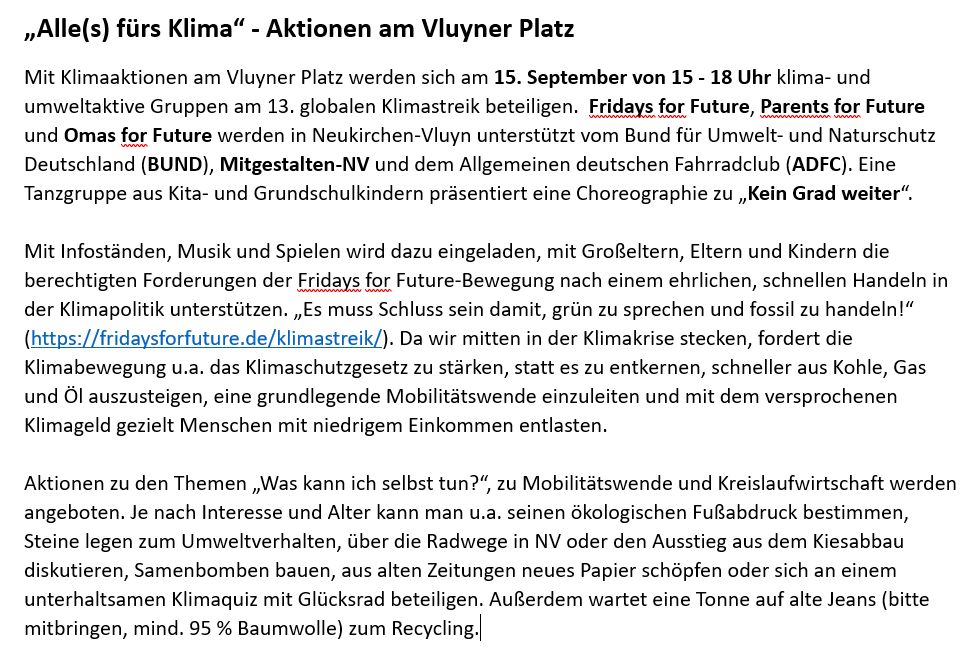 „Alle(s) fürs Klima“ - Aktionen am Vluyner Platz

Mit Klimaaktionen am Vluyner Platz werden sich am 15. September von 15 - 18 Uhr klima- und umweltaktive Gruppen am 13. globalen Klimastreik beteiligen. Fridays for Future, Parents for Future und Omas for Future werden in Neukirchen-Vluyn unterstützt vom Bund für Umwelt- und Naturschutz Deutschland (BUND), Mitgestalten-NV und dem Allgemeinen deutschen Fahrradclub (ADFC). Eine Tanzgruppe aus Kita- und Grundschulkindern präsentiert eine Choreographie zu „Kein Grad weiter“.

Mit Infoständen, Musik und Spielen wird dazu eingeladen, mit Großeltern, Eltern und Kindern die berechtigten Forderungen der Fridays for Future-Bewegung nach einem ehrlichen, schnellen Handeln in der Klimapolitik unterstützen. „Es muss Schluss sein damit, grün zu sprechen und fossil zu handeln!“ (https://fridaysforfuture.de/klimastreik/). Da wir mitten in der Klimakrise stecken, fordert die Klimabewegung u.a. das Klimaschutzgesetz zu stärken, statt es zu entkernen, schneller aus Kohle, Gas und Öl auszusteigen, eine grundlegende Mobilitätswende einzuleiten und mit dem versprochenen Klimageld gezielt Menschen mit niedrigem Einkommen entlasten.

Aktionen zu den Themen „Was kann ich selbst tun?“, zu Mobilitätswende und Kreislaufwirtschaft werden angeboten. Je nach Interesse und Alter kann man u.a. seinen ökologischen Fußabdruck bestimmen, Steine legen zum Umweltverhalten, über die Radwege in NV oder den Ausstieg aus dem Kiesabbau diskutieren, Samenbomben bauen, aus alten Zeitungen neues Papier schöpfen oder sich an einem unterhaltsamen Klimaquiz mit Glücksrad beteiligen. Außerdem wartet eine Tonne auf alte Jeans (bitte mitbringen, mind. 95 % Baumwolle) zum Recycling.